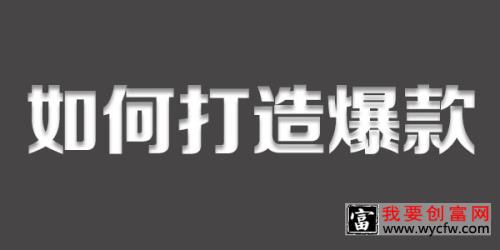 如何打造爆款

富 我要创富网
www.wycfw.com